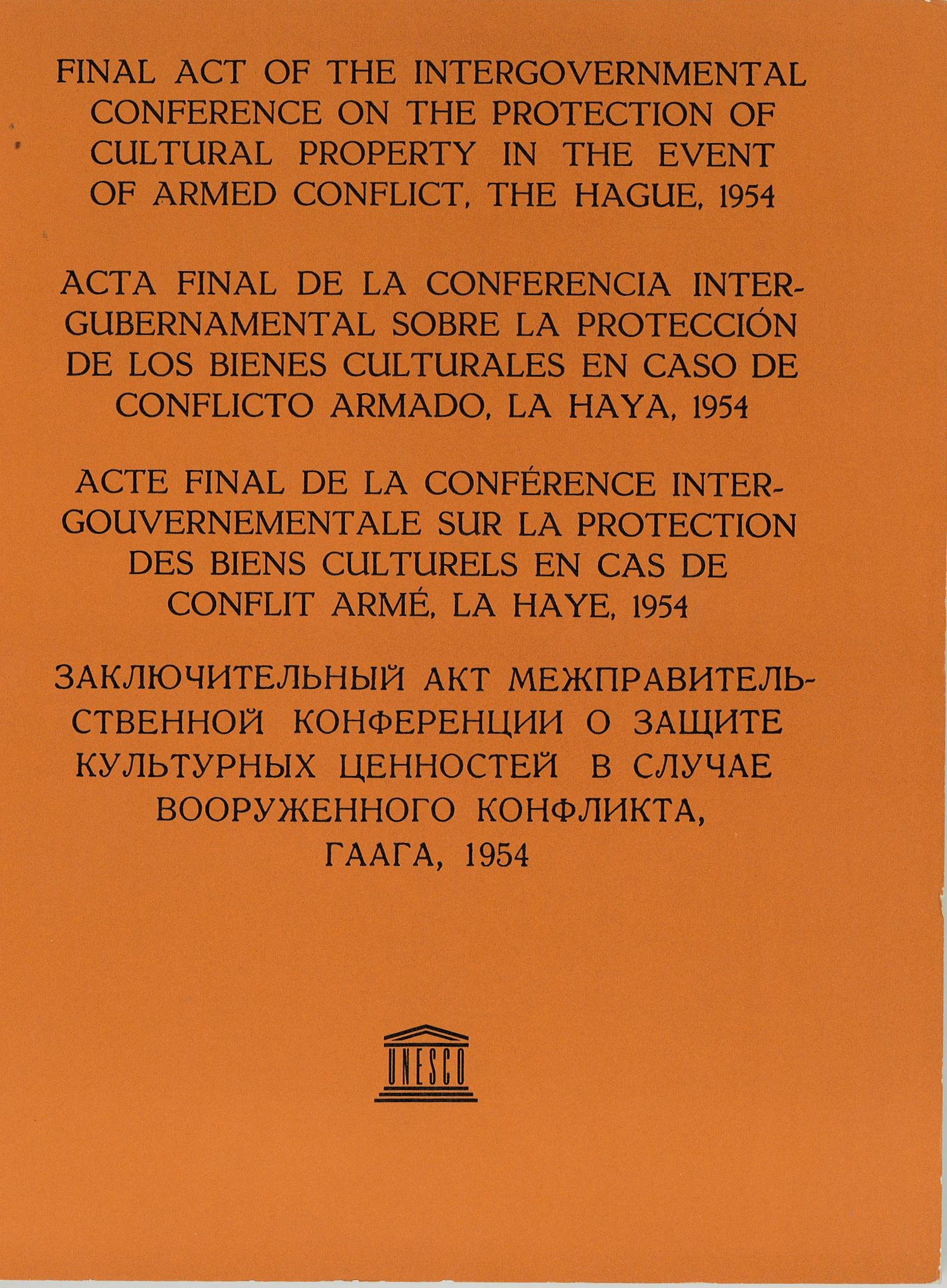 FINAL ACT OF THE INTERGOVERNMENTAL CONFERENCE ON THE PROTECTION OF CULTURAL PROPERTY IN THE EVENT OF ARMED CONFLICT, THE HAGUE, 1954

ACTA FINAL DE LA CONFERENCIA INTERGUBERNAMENTAL SOBRE LA PROTECCIÓN DE LOS BIENES CULTURALES EN CASO DE CONFLICTO ARMADO, LA HAYA, 1954

ACTE FINAL DE LA CONFÉRENCE INTERGOUVERNEMENTALE SUR LA PROTECTION DES BIENS CULTURELS EN CAS DE CONFLIT ARMÉ, LA HAYE, 1954

ЗАКЛЮЧИТЕЛЬНЫЙ АКТ МЕЖПРАВИТЕЛЬСТВЕННОЙ КОНФЕРЕНЦИИ О ЗАЩИТЕ КУЛЬТУРНЫХ ЦЕННОСТЕЙ В СЛУЧАЕ ВООРУЖЕННОГО КОНФЛИКТА, ГААГА, 1954

UNESCO